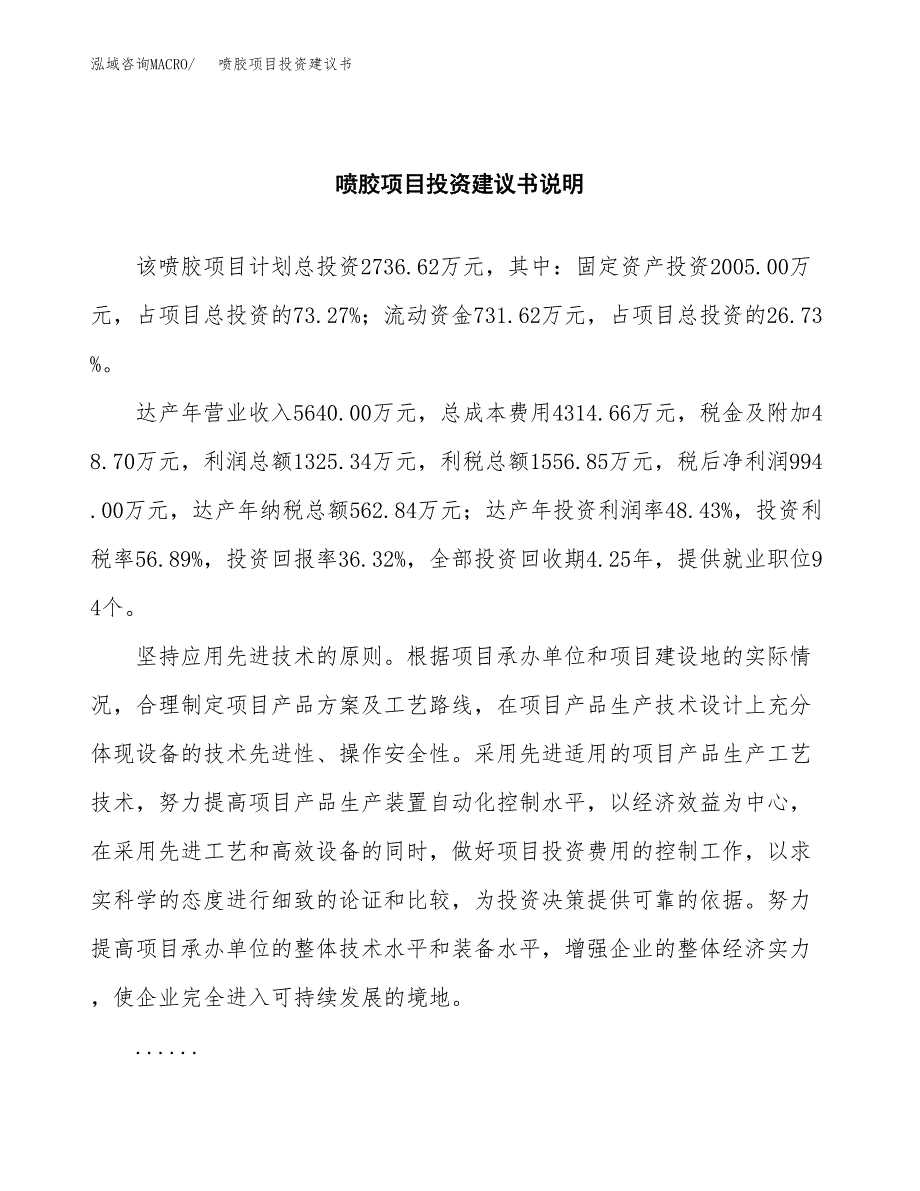 泓域咨询MACRO/ 喷胶项目投资建议书

喷胶项目投资建议书说明

该喷胶项目计划总投资2736.62万元，其中：固定资产投资2005.00万元，占项目总投资的73.27%；流动资金731.62万元，占项目总投资的26.73%。

达产年营业收入5640.00万元，总成本费用4314.66万元，税金及附加48.70万元，利润总额1325.34万元，利税总额1556.85万元，税后净利润994.00万元，达产年纳税总额562.84万元；达产年投资利润率48.43%，投资利税率56.89%，投资回报率36.32%，全部投资回收期4.25年，提供就业职位94个。

坚持应用先进技术的原则。根据项目承办单位和项目建设地的实际情况，合理制定项目产品方案及工艺路线，在项目产品生产技术设计上充分体现设备的技术先进性、操作安全性。采用先进适用的项目产品生产工艺技术，努力提高项目产品生产装置自动化控制水平，以经济效益为中心，在采用先进工艺和高效设备的同时，做好项目投资费用的控制工作，以求实科学的态度进行细致的论证和比较，为投资决策提供可靠的依据。努力提高项目承办单位的整体技术水平和装备水平，增强企业的整体经济实力，使企业完全进入可持续发展的境地。

......